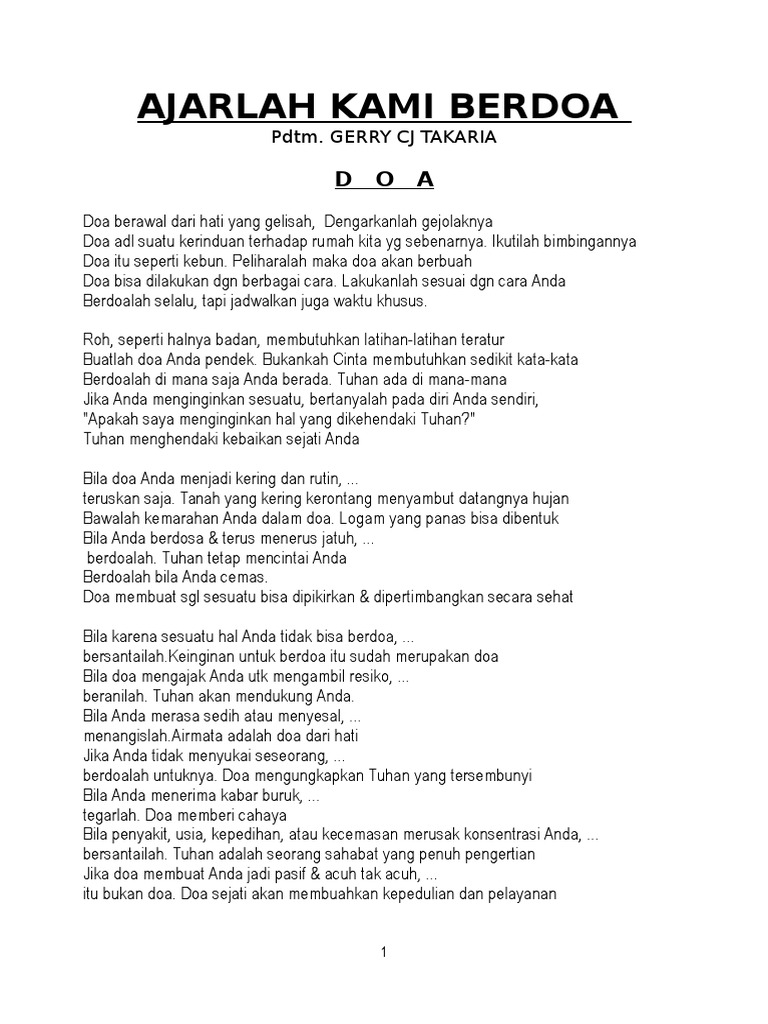 AJARLAH KAMI BERDOA
Pdtm. GERRY CJ TAKARIA

D O A

Doa berawal dari hati yang gelisah, Dengarkanlah gejolaknya
Doa adl suatu kerinduan terhadap rumah kita yg sebenarnya. Ikutilah bimbingannya
Doa itu seperti kebun. Peliharalah maka doa akan berbuah
Doa bisa dilakukan dgn berbagai cara. Lakukanlah sesuai dgn cara Anda
Berdoalah selalu, tapi jadwalkan juga waktu khusus.

Roh, seperti halnya badan, membutuhkan latihan-latihan teratur
Buatlah doa Anda pendek. Bukankah Cinta membutuhkan sedikit kata-kata
Berdoalah di mana saja Anda berada. Tuhan ada di mana-mana
Jika Anda menginginkan sesuatu, bertanyalah pada diri Anda sendiri,
"Apakah saya menginginkan hal yang dikehendaki Tuhan?"
Tuhan menghendaki kebaikan sejati Anda

Bila doa Anda menjadi kering dan rutin, ...
teruskan saja. Tanah yang kering kerontang menyambut datangnya hujan
Bawalah kemarahan Anda dalam doa. Logam yang panas bisa dibentuk
Bila Anda berdosa & terus menerus jatuh, ...
berdoalah. Tuhan tetap mencintai Anda
Berdoalah bila Anda cemas.
Doa membuat sgl sesuatu bisa dipikirkan & dipertimbangkan secara sehat

Bila karena sesuatu hal Anda tidak bisa berdoa, ...
bersantailah.Keinginan untuk berdoa itu sudah merupakan doa
Bila doa mengajak Anda utk mengambil resiko, ...
beranilah. Tuhan akan mendukung Anda.
Bila Anda merasa sedih atau menyesal, ...
menangislah.Airmata adalah doa dari hati
Jika Anda tidak menyukai seseorang, ...
berdoalah untuknya. Doa mengungkapkan Tuhan yang tersembunyi
Bila Anda menerima kabar buruk, ...
tegarlah. Doa memberi cahaya
Bila penyakit, usia, kepedihan, atau kecemasan merusak konsentrasi Anda, ...
bersantailah. Tuhan adalah seorang sahabat yang penuh pengertian
Jika doa membuat Anda jadi pasif & acuh tak acuh, ...
itu bukan doa. Doa sejati akan membuahkan kepedulian dan pelayanan

1